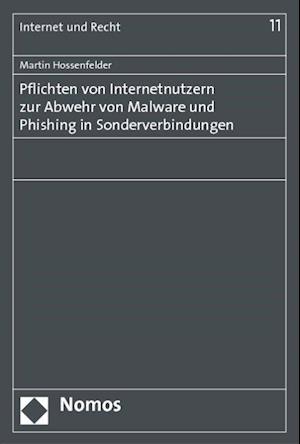 Internet und Recht

11

Martin Hossenfelder

Pflichten von Internetnutzern zur Abwehr von Malware und Phishing in Sonderverbindungen

Nomos